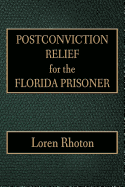 POSTCONVICTION
RELIEF
for the
FLORIDA PRISONER

Loren Rhoton